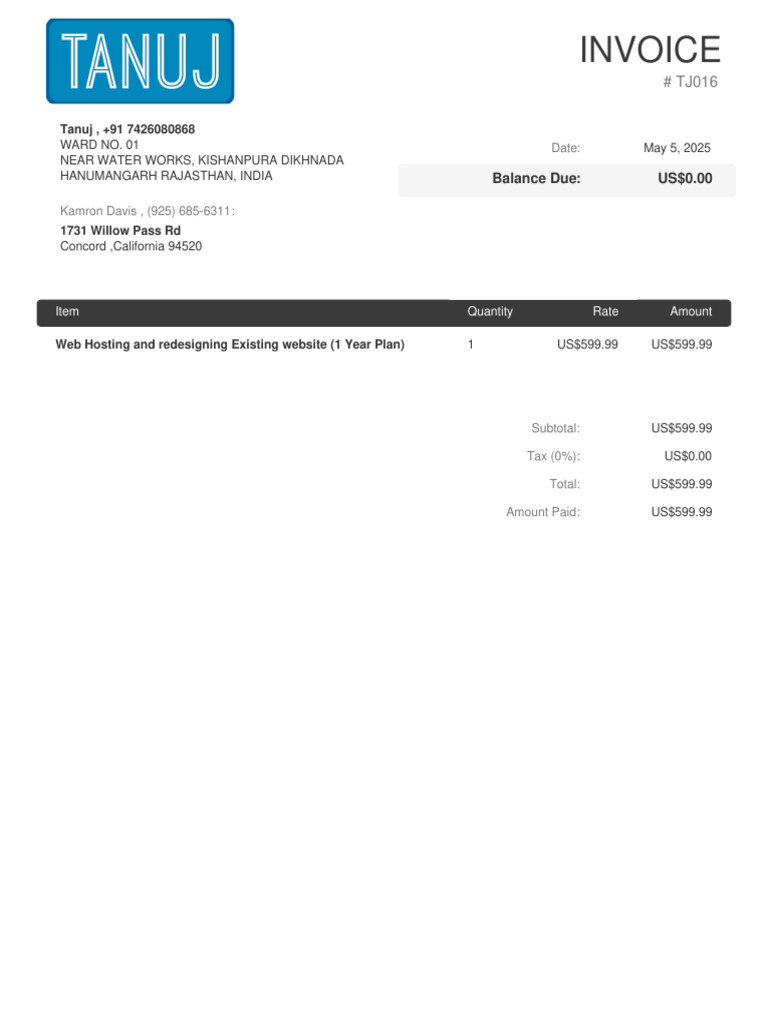 TANUJ

INVOICE
# TJ016

Tanuj , +91 7426080868
WARD NO. 01
NEAR WATER WORKS, KISHANPURA DIKHNADA
HANUMANGARH RAJASTHAN, INDIA

Date: May 5, 2025

Balance Due: US$0.00

Kamron Davis , (925) 685-6311:
1731 Willow Pass Rd
Concord ,California 94520

| Item | Quantity | Rate | Amount |
|---|---|---|---|
| Web Hosting and redesigning Existing website (1 Year Plan) | 1 | US$599.99 | US$599.99 |

Subtotal: US$599.99
Tax (0%): US$0.00
Total: US$599.99
Amount Paid: US$599.99